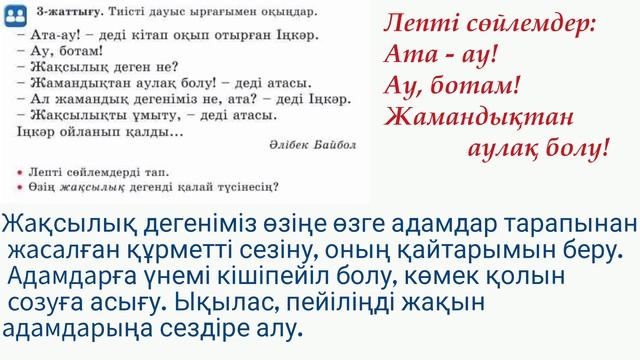 3-жаттығу. Тиісті дауыс ырғағымен оқыңдар.

– Ата-ау! – деді кітап оқып отырған Іңкәр.
– Ау, ботам!
– Жақсылық деген не?
– Жамандықтан аулақ болу! – деді атасы.
– Ал жамандық дегеніміз не, ата? – деді Іңкәр.
– Жақсылықты ұмыту, – деді атасы.
Іңкәр ойланып қалды...

Әлібек Байбол

• Лепті сөйлемдерді тап.
• Өзің жақсылық дегенді қалай түсінесің?

Лепті сөйлемдер:
Ата - ау!
Ау, ботам!
Жамандықтан аулақ болу!

Жақсылық дегеніміз өзіңе өзге адамдар тарапынан жасалған құрметті сезіну, оның қайтарымын беру. Адамдарға үнемі кішіпейіл болу, көмек қолын созуға асығу. Ықылас, пейіліңді жақын адамдарыңа сездіре алу.